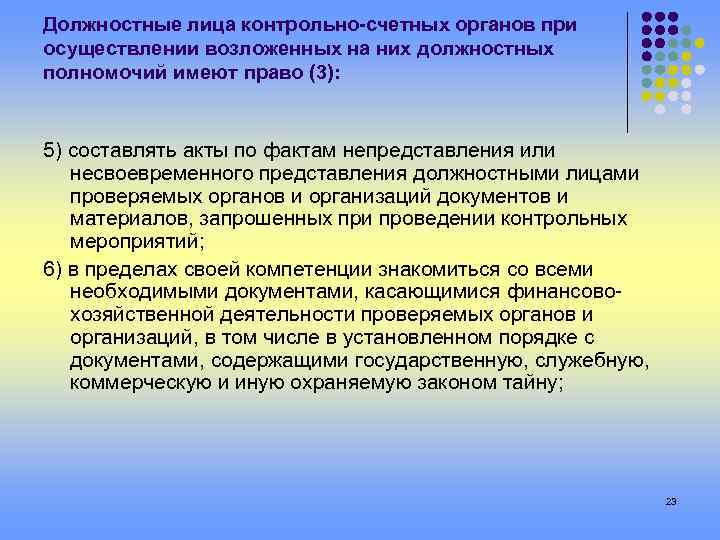 Должностные лица контрольно-счетных органов при осуществлении возложенных на них должностных полномочий имеют право (3):

5) составлять акты по фактам непредставления или несвоевременного представления должностными лицами проверяемых органов и организаций документов и материалов, запрошенных при проведении контрольных мероприятий;

6) в пределах своей компетенции знакомиться со всеми необходимыми документами, касающимися финансово-хозяйственной деятельности проверяемых органов и организаций, в том числе в установленном порядке с документами, содержащими государственную, служебную, коммерческую и иную охраняемую законом тайну;

23